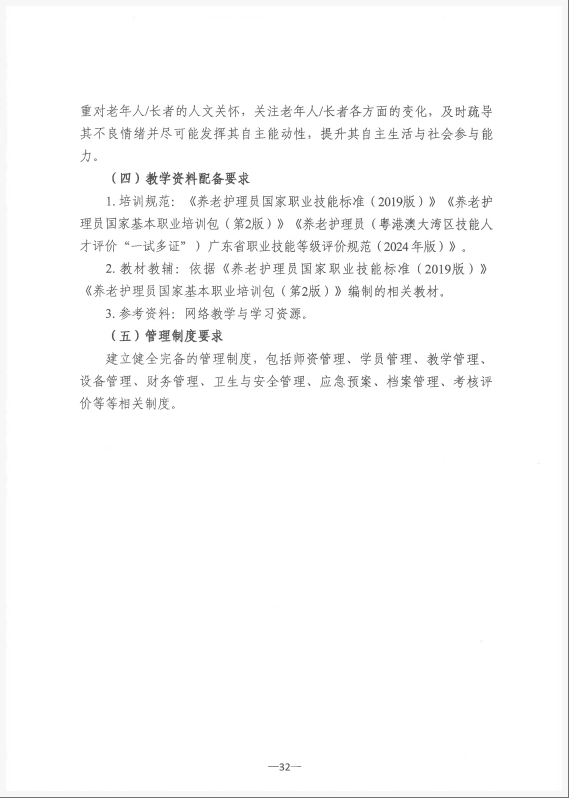 重对老年人/长者的人文关怀，关注老年人/长者各方面的变化，及时疏导其不良情绪并尽可能发挥其自主能动性，提升其自主生活与社会参与能力。

（四）教学资料配备要求

1. 培训规范：《养老护理员国家职业技能标准（2019版）》《养老护理员国家基本职业培训包（第2版）》《养老护理员（粤港澳大湾区技能人才评价“一试多证”）广东省职业技能等级评价规范（2024年版）》。

2. 教材教辅：依据《养老护理员国家职业技能标准（2019版）》《养老护理员国家基本职业培训包（第2版）》编制的相关教材。

3. 参考资料：网络教学与学习资源。

（五）管理制度要求

建立健全完备的管理制度，包括师资管理、学员管理、教学管理、设备管理、财务管理、卫生与安全管理、应急预案、档案管理、考核评价等等相关制度。

—32—